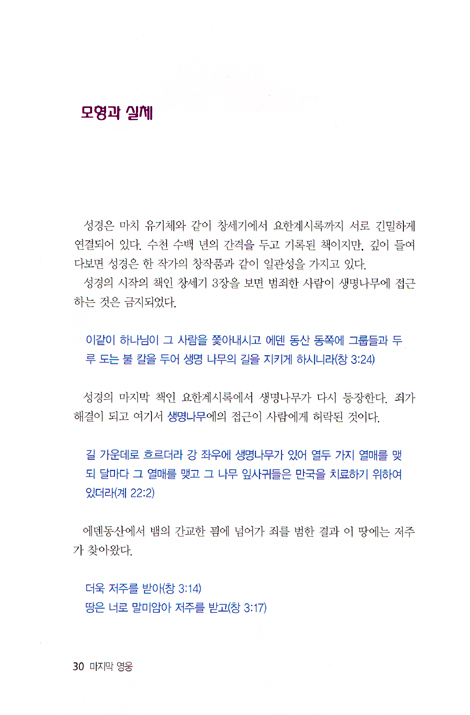 모형과 실체

성경은 마치 유기체와 같이 창세기에서 요한계시록까지 서로 긴밀하게 연결되어 있다. 수천 수백 년의 간격을 두고 기록된 책이지만, 깊이 들여다보면 성경은 한 작가의 창작품과 같이 일관성을 가지고 있다.

성경의 시작의 책인 창세기 3장을 보면 범죄한 사람이 생명나무에 접근하는 것은 금지되었다.

이같이 하나님이 그 사람을 쫓아내시고 에덴 동산 동쪽에 그룹들과 두루 도는 불 칼을 두어 생명 나무의 길을 지키게 하시니라(창 3:24)

성경의 마지막 책인 요한계시록에서 생명나무가 다시 등장한다. 죄가 해결이 되고 여기서 생명나무에의 접근이 사람에게 허락된 것이다.

길 가운데로 흐르더라 강 좌우에 생명나무가 있어 열두 가지 열매를 맺되 달마다 그 열매를 맺고 그 나무 잎사귀들은 만국을 치료하기 위하여 있더라(계 22:2)

에덴동산에서 뱀의 간교한 꾐에 넘어가 죄를 범한 결과 이 땅에는 저주가 찾아왔다.

더욱 저주를 받아(창 3:14)
땅은 너로 말미암아 저주를 받고(창 3:17)

30 마지막 영웅